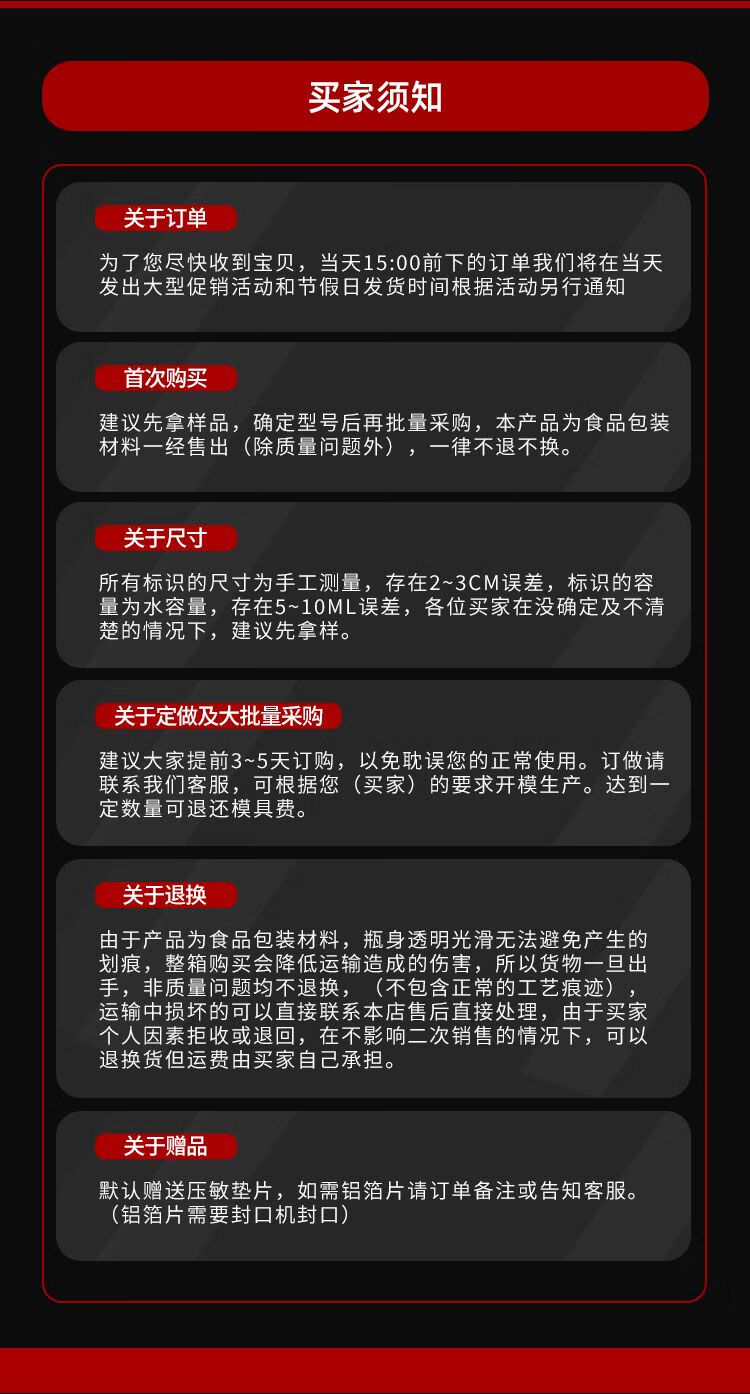 买家须知

关于订单

为了您尽快收到宝贝，当天15:00前下的订单我们将在当天发出大型促销活动和节假日发货时间根据活动另行通知

首次购买

建议先拿样品，确定型号后再批量采购，本产品为食品包装材料一经售出（除质量问题外），一律不退不换。

关于尺寸

所有标识的尺寸为手工测量，存在2~3CM误差，标识的容量为水容量，存在5~10ML误差，各位买家在没确定及不清楚的情况下，建议先拿样。

关于定做及大批量采购

建议大家提前3~5天订购，以免耽误您的正常使用。订做请联系我们客服，可根据您（买家）的要求开模生产。达到一定数量可退还模具费。

关于退换

由于产品为食品包装材料，瓶身透明光滑无法避免产生的划痕，整箱购买会降低运输造成的伤害，所以货物一旦出手，非质量问题均不退换，（不包含正常的工艺痕迹），运输中损坏的可以直接联系本店售后直接处理，由于买家个人因素拒收或退回，在不影响二次销售的情况下，可以退换货但运费由买家自己承担。

关于赠品

默认赠送压敏垫片，如需铝箔片请订单备注或告知客服。（铝箔片需要封口机封口）